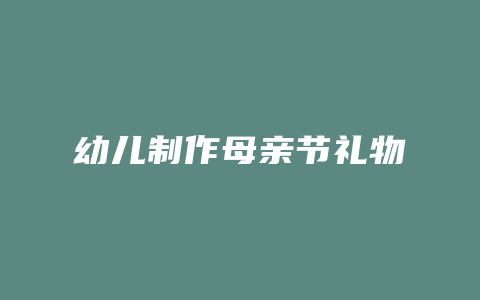 幼儿制作母亲节礼物